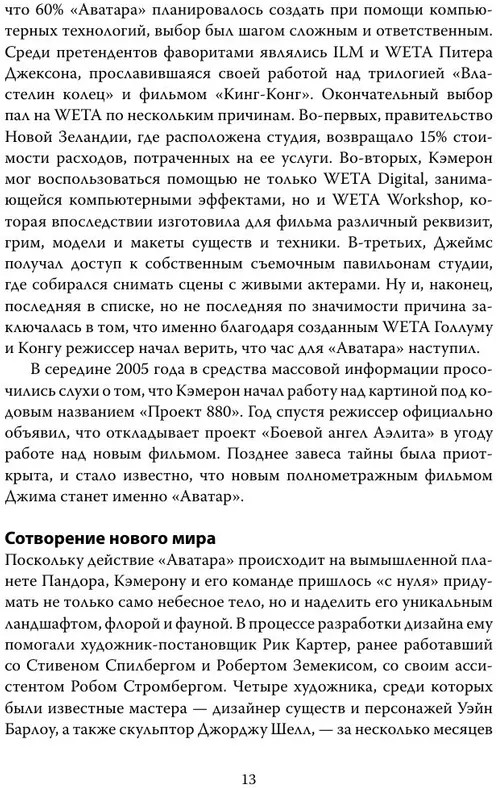 что 60% «Аватара» планировалось создать при помощи компьютерных технологий, выбор был шагом сложным и ответственным. Среди претендентов фаворитами являлись ILM и WETA Питера Джексона, прославившаяся своей работой над трилогией «Властелин колец» и фильмом «Кинг-Конг». Окончательный выбор пал на WETA по нескольким причинам. Во-первых, правительство Новой Зеландии, где расположена студия, возвращало 15% стоимости расходов, потраченных на ее услуги. Во-вторых, Кэмерон мог воспользоваться помощью не только WETA Digital, занимающейся компьютерными эффектами, но и WETA Workshop, которая впоследствии изготовила для фильма различный реквизит, грим, модели и макеты существ и техники. В-третьих, Джеймс получал доступ к собственным съемочным павильонам студии, где собирался снимать сцены с живыми актерами. Ну и, наконец, последняя в списке, но не последняя по значимости причина заключалась в том, что именно благодаря созданным WETA Голлуму и Конгу режиссер начал верить, что час для «Аватара» наступил.

В середине 2005 года в средства массовой информации просочились слухи о том, что Кэмерон начал работу над картиной под кодовым названием «Проект 880». Год спустя режиссер официально объявил, что откладывает проект «Боевой ангел Аэлита» в угоду работе над новым фильмом. Позднее завеса тайны была приоткрыта, и стало известно, что новым полнометражным фильмом Джима станет именно «Аватар».

Сотворение нового мира

Поскольку действие «Аватара» происходит на вымышленной планете Пандора, Кэмерону и его команде пришлось «с нуля» придумать не только само небесное тело, но и наделить его уникальным ландшафтом, флорой и фауной. В процессе разработки дизайна ему помогали художник-постановщик Рик Картер, ранее работавший со Стивеном Спилбергом и Робертом Земекисом, со своим ассистентом Робом Стромбергом. Четыре художника, среди которых были известные мастера — дизайнер существ и персонажей Уэйн Барлоу, а также скульптор Джорджу Шелл, — за несколько месяцев

13